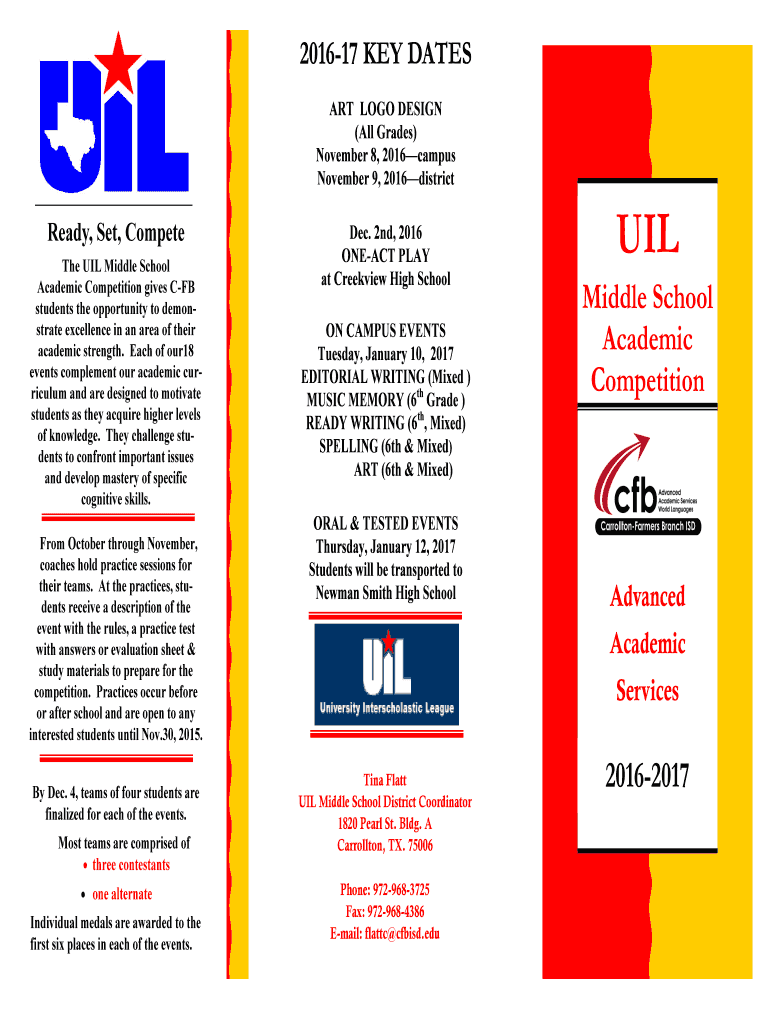 UIL

Ready, Set, Compete

The UIL Middle School Academic Competition gives C-FB students the opportunity to demonstrate excellence in an area of their academic strength. Each of our18 events complement our academic curriculum and are designed to motivate students as they acquire higher levels of knowledge. They challenge students to confront important issues and develop mastery of specific cognitive skills.

From October through November, coaches hold practice sessions for their teams. At the practices, students receive a description of the event with the rules, a practice test with answers or evaluation sheet & study materials to prepare for the competition. Practices occur before or after school and are open to any interested students until Nov.30, 2015.

By Dec. 4, teams of four students are finalized for each of the events.

Most teams are comprised of
• three contestants
• one alternate

Individual medals are awarded to the first six places in each of the events.

2016-17 KEY DATES

ART LOGO DESIGN
(All Grades)
November 8, 2016—campus
November 9, 2016—district

Dec. 2nd, 2016
ONE-ACT PLAY
at Creekview High School

ON CAMPUS EVENTS
Tuesday, January 10, 2017
EDITORIAL WRITING (Mixed )
MUSIC MEMORY ($6^{th}$ Grade )
READY WRITING ($6^{th}$, Mixed)
SPELLING (6th & Mixed)
ART (6th & Mixed)

ORAL & TESTED EVENTS
Thursday, January 12, 2017
Students will be transported to
Newman Smith High School

UIL
University Interscholastic League

Tina Flatt
UIL Middle School District Coordinator
1820 Pearl St. Bldg. A
Carrollton, TX. 75006

Phone: 972-968-3725
Fax: 972-968-4386
E-mail: flattc@cfbisd.edu

UIL
Middle School
Academic
Competition

cfb
Advanced Academic Services World Languages
Carrollton-Farmers Branch ISD

Advanced
Academic
Services

2016-2017